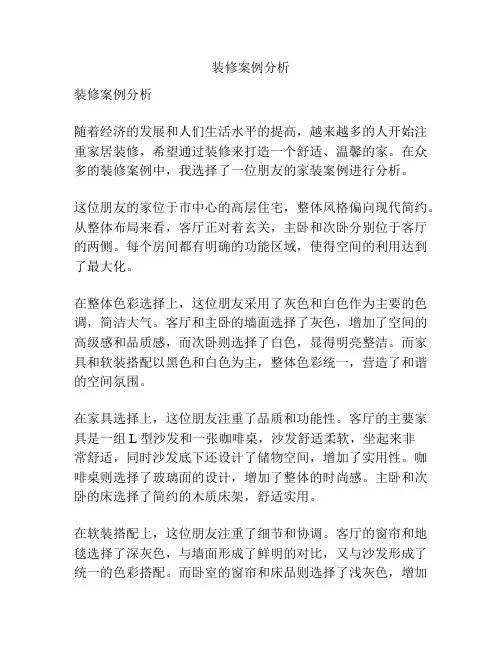 装修案例分析

装修案例分析

随着经济的发展和人们生活水平的提高，越来越多的人开始注重家居装修，希望通过装修来打造一个舒适、温馨的家。在众多的装修案例中，我选择了一位朋友的家装案例进行分析。

这位朋友的家位于市中心的高层住宅，整体风格偏向现代简约。从整体布局来看，客厅正对着玄关，主卧和次卧分别位于客厅的两侧。每个房间都有明确的功能区域，使得空间的利用达到了最大化。

在整体色彩选择上，这位朋友采用了灰色和白色作为主要的色调，简洁大气。客厅和主卧的墙面选择了灰色，增加了空间的高级感和品质感，而次卧则选择了白色，显得明亮整洁。而家具和软装搭配以黑色和白色为主，整体色彩统一，营造了和谐的空间氛围。

在家具选择上，这位朋友注重了品质和功能性。客厅的主要家具是一组 L 型沙发和一张咖啡桌，沙发舒适柔软，坐起来非常舒适，同时沙发底下还设计了储物空间，增加了实用性。咖啡桌则选择了玻璃面的设计，增加了整体的时尚感。主卧和次卧的床选择了简约的木质床架，舒适实用。

在软装搭配上，这位朋友注重了细节和协调。客厅的窗帘和地毯选择了深灰色，与墙面形成了鲜明的对比，又与沙发形成了统一的色彩搭配。而卧室的窗帘和床品则选择了浅灰色，增加